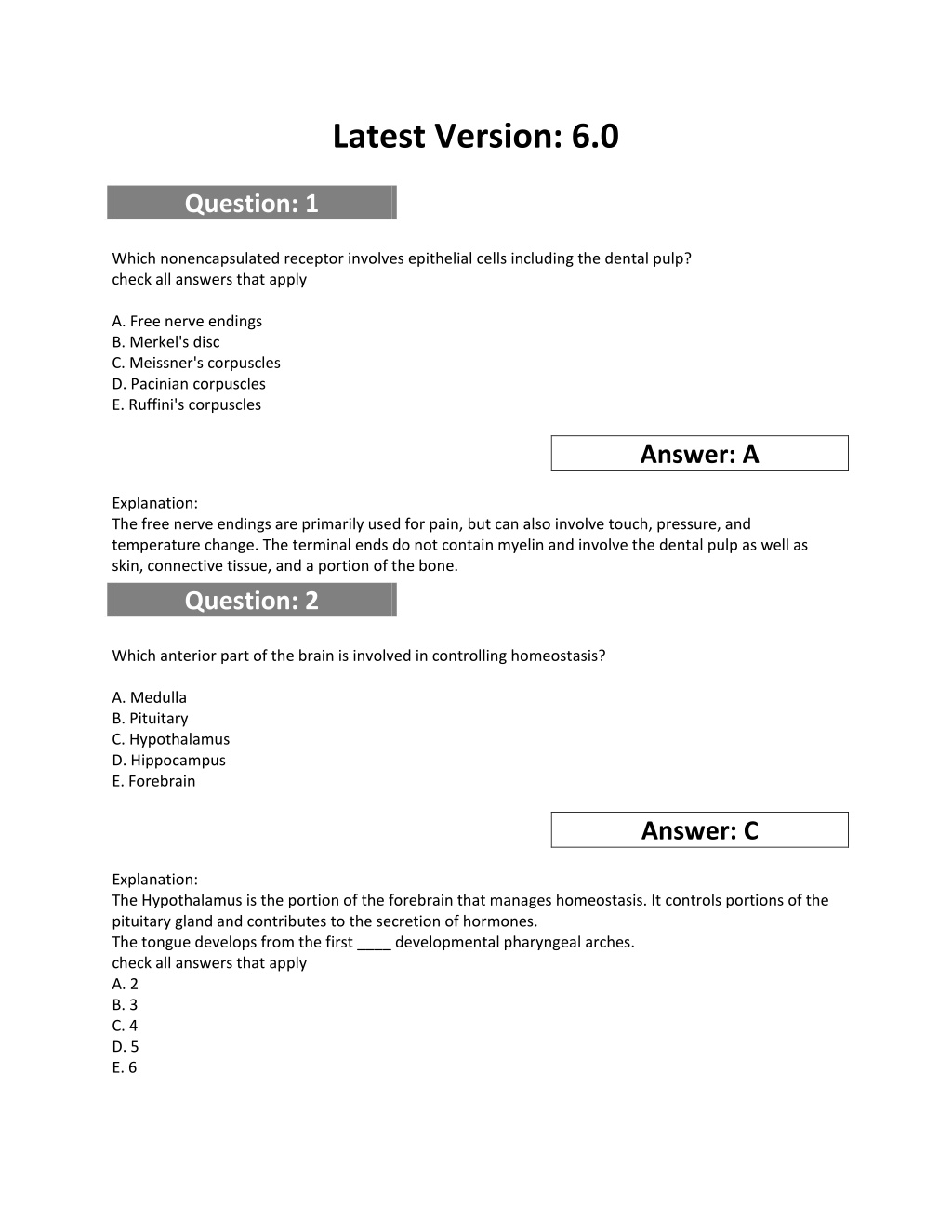 Latest Version: 6.0

Question: 1

Which nonencapsulated receptor involves epithelial cells including the dental pulp?
check all answers that apply

A. Free nerve endings
B. Merkel's disc
C. Meissner's corpuscles
D. Pacinian corpuscles
E. Ruffini's corpuscles

Answer: A

Explanation:
The free nerve endings are primarily used for pain, but can also involve touch, pressure, and temperature change. The terminal ends do not contain myelin and involve the dental pulp as well as skin, connective tissue, and a portion of the bone.

Question: 2

Which anterior part of the brain is involved in controlling homeostasis?

A. Medulla
B. Pituitary
C. Hypothalamus
D. Hippocampus
E. Forebrain

Answer: C

Explanation:
The Hypothalamus is the portion of the forebrain that manages homeostasis. It controls portions of the pituitary gland and contributes to the secretion of hormones.
The tongue develops from the first ____ developmental pharyngeal arches.
check all answers that apply
A. 2
B. 3
C. 4
D. 5
E. 6